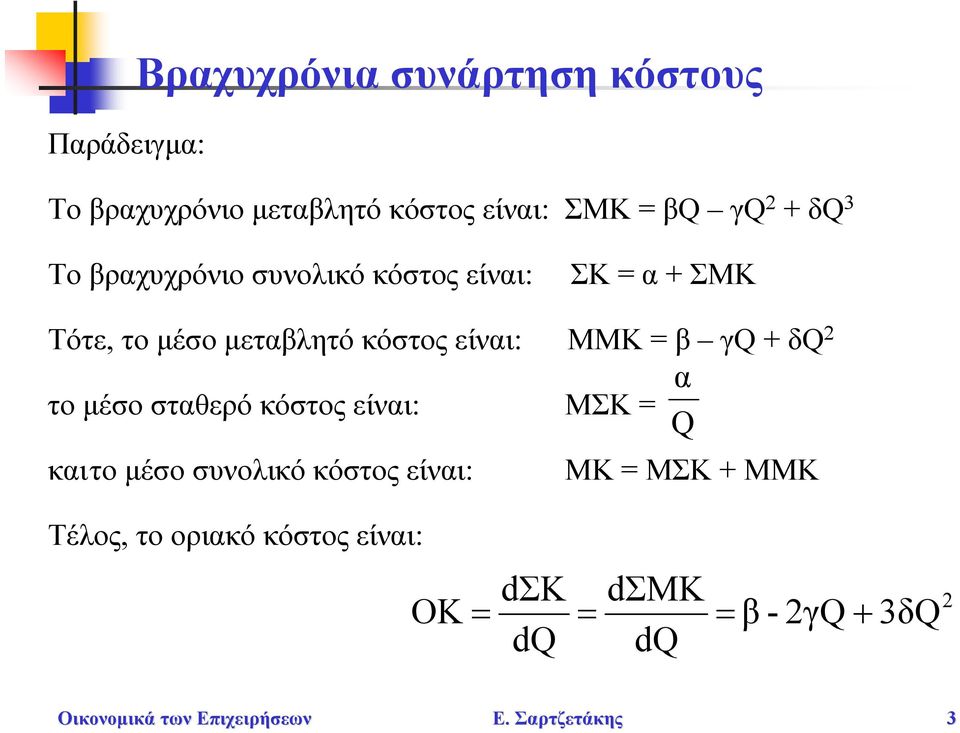 Βραχυχρόνια συνάρτηση κόστους

Παράδειγμα:

Το βραχυχρόνιο μεταβλητό κόστος είναι: $ΣΜΚ = βQ – γQ^2 + δQ^3$

Το βραχυχρόνιο συνολικό κόστος είναι: $ΣΚ = α + ΣΜΚ$

Τότε, το μέσο μεταβλητό κόστος είναι: $ΜΜΚ = β – γQ + δQ^2$

το μέσο σταθερό κόστος είναι: $ΜΣΚ = \frac{α}{Q}$

καιτο μέσο συνολικό κόστος είναι: $ΜΚ = ΜΣΚ + ΜΜΚ$

Τέλος, το οριακό κόστος είναι:

$ΟΚ = \frac{dΣΚ}{dQ} = \frac{dΣΜΚ}{dQ} = β - 2γQ + 3δQ^2$

Οικονομικά των Επιχειρήσεων Ε. Σαρτζετάκης 3